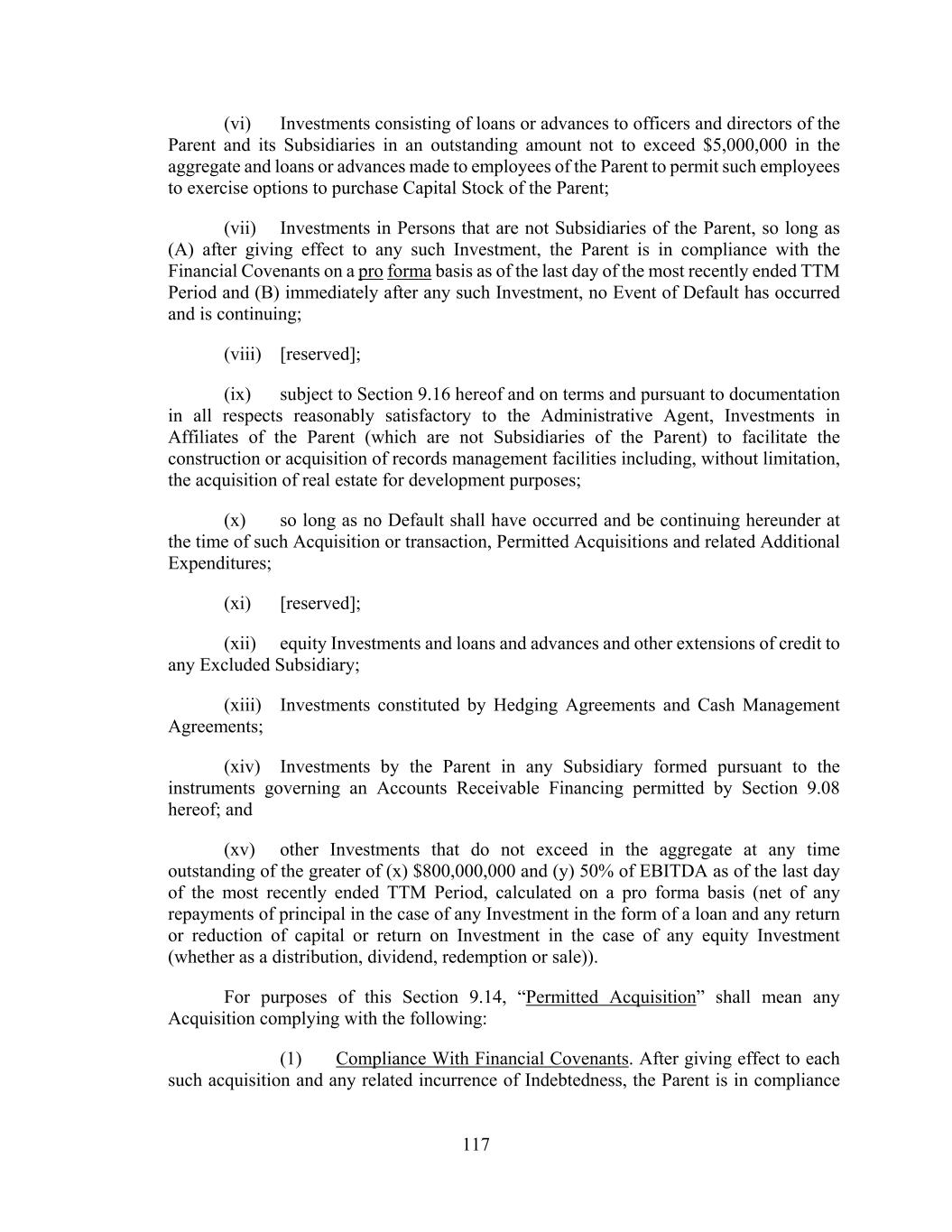 (vi) Investments consisting of loans or advances to officers and directors of the Parent and its Subsidiaries in an outstanding amount not to exceed $5,000,000 in the aggregate and loans or advances made to employees of the Parent to permit such employees to exercise options to purchase Capital Stock of the Parent;

(vii) Investments in Persons that are not Subsidiaries of the Parent, so long as (A) after giving effect to any such Investment, the Parent is in compliance with the Financial Covenants on a pro forma basis as of the last day of the most recently ended TTM Period and (B) immediately after any such Investment, no Event of Default has occurred and is continuing;

(viii) [reserved];

(ix) subject to Section 9.16 hereof and on terms and pursuant to documentation in all respects reasonably satisfactory to the Administrative Agent, Investments in Affiliates of the Parent (which are not Subsidiaries of the Parent) to facilitate the construction or acquisition of records management facilities including, without limitation, the acquisition of real estate for development purposes;

(x) so long as no Default shall have occurred and be continuing hereunder at the time of such Acquisition or transaction, Permitted Acquisitions and related Additional Expenditures;

(xi) [reserved];

(xii) equity Investments and loans and advances and other extensions of credit to any Excluded Subsidiary;

(xiii) Investments constituted by Hedging Agreements and Cash Management Agreements;

(xiv) Investments by the Parent in any Subsidiary formed pursuant to the instruments governing an Accounts Receivable Financing permitted by Section 9.08 hereof; and

(xv) other Investments that do not exceed in the aggregate at any time outstanding of the greater of (x) $800,000,000 and (y) 50% of EBITDA as of the last day of the most recently ended TTM Period, calculated on a pro forma basis (net of any repayments of principal in the case of any Investment in the form of a loan and any return or reduction of capital or return on Investment in the case of any equity Investment (whether as a distribution, dividend, redemption or sale)).

For purposes of this Section 9.14, “Permitted Acquisition” shall mean any Acquisition complying with the following:

(1) Compliance With Financial Covenants. After giving effect to each such acquisition and any related incurrence of Indebtedness, the Parent is in compliance

117